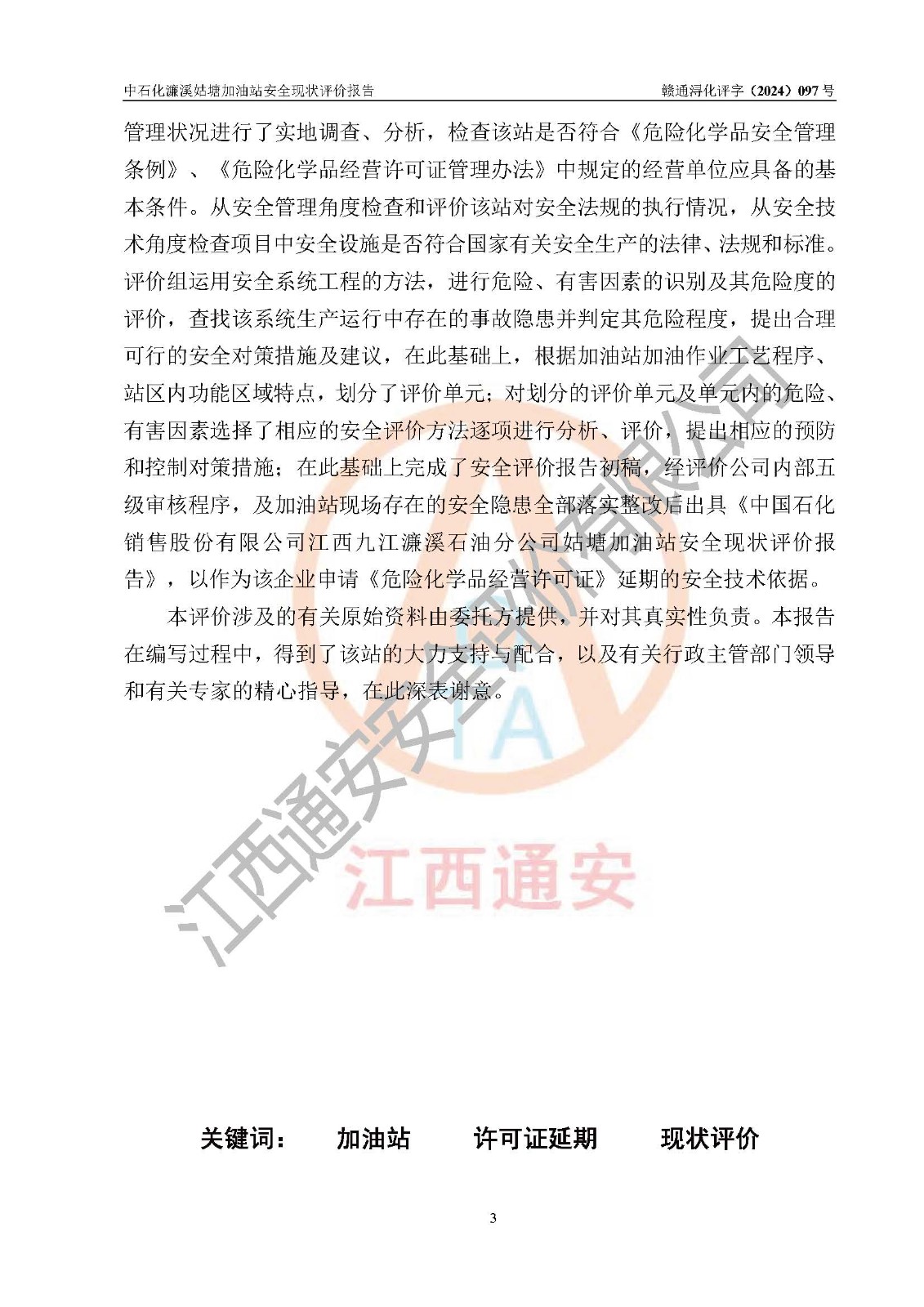 中石化濂溪姑塘加油站安全现状评价报告 赣通浔化评字（2024）097号

管理状况进行了实地调查、分析，检查该站是否符合《危险化学品安全管理条例》、《危险化学品经营许可证管理办法》中规定的经营单位应具备的基本条件。从安全管理角度检查和评价该站对安全法规的执行情况，从安全技术角度检查项目中安全设施是否符合国家有关安全生产的法律、法规和标准。评价组运用安全系统工程的方法，进行危险、有害因素的识别及其危险度的评价，查找该系统生产运行中存在的事故隐患并判定其危险程度，提出合理可行的安全对策措施及建议，在此基础上，根据加油站加油作业工艺程序、站区内功能区域特点，划分了评价单元；对划分的评价单元及单元内的危险、有害因素选择了相应的安全评价方法逐项进行分析、评价，提出相应的预防和控制对策措施；在此基础上完成了安全评价报告初稿，经评价公司内部五级审核程序，及加油站现场存在的安全隐患全部落实整改后出具《中国石化销售股份有限公司江西九江濂溪石油分公司姑塘加油站安全现状评价报告》，以作为该企业申请《危险化学品经营许可证》延期的安全技术依据。

本评价涉及的有关原始资料由委托方提供，并对其真实性负责。本报告在编写过程中，得到了该站的大力支持与配合，以及有关行政主管部门领导和有关专家的精心指导，在此深表谢意。

关键词： 加油站 许可证延期 现状评价

3

江西通安安全评价有限公司

江西通安